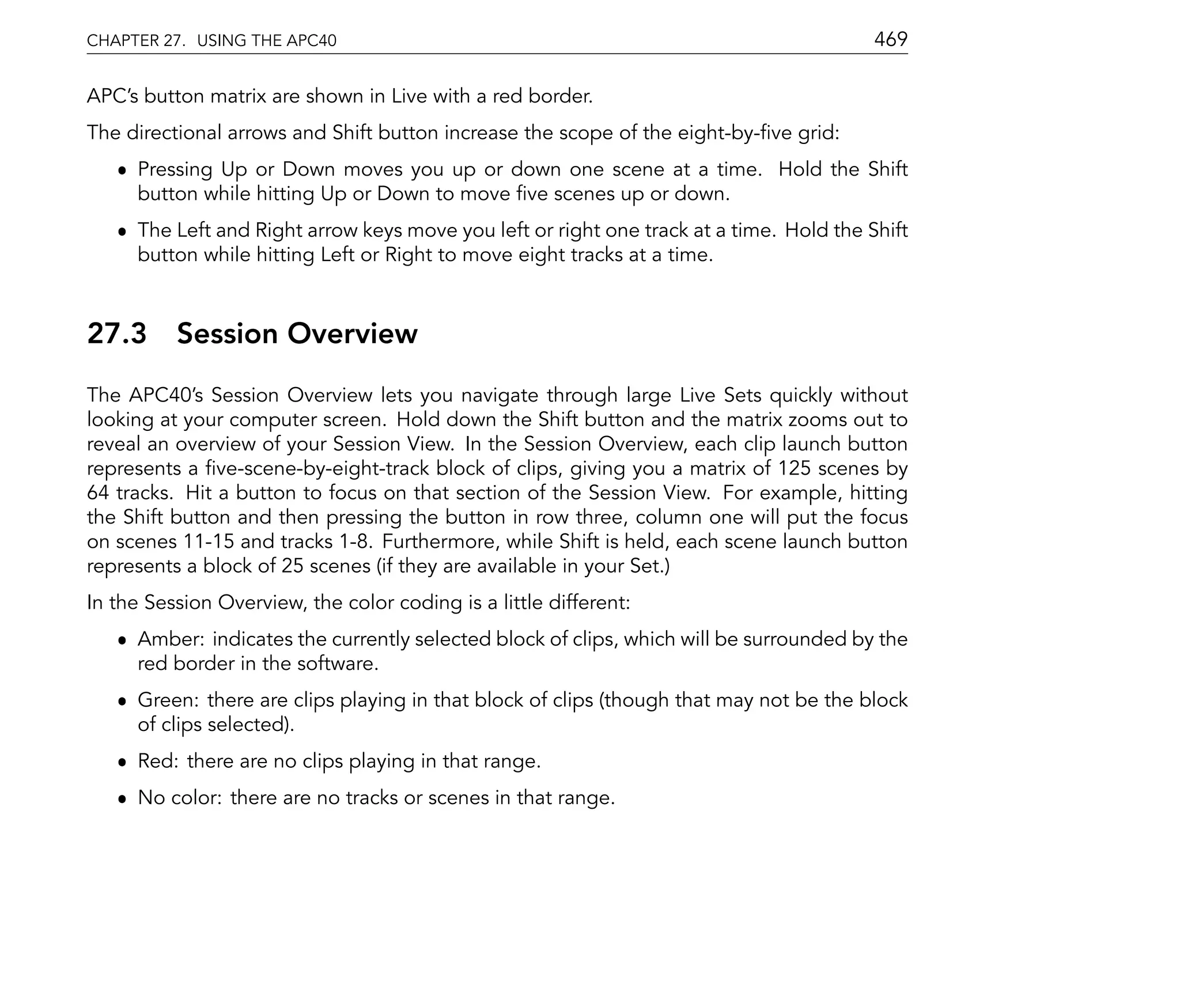 CHAPTER 27. USING THE APC40 469

APC's button matrix are shown in Live with a red border.

The directional arrows and Shift button increase the scope of the eight-by-five grid:

• Pressing Up or Down moves you up or down one scene at a time. Hold the Shift button while hitting Up or Down to move five scenes up or down.

• The Left and Right arrow keys move you left or right one track at a time. Hold the Shift button while hitting Left or Right to move eight tracks at a time.

27.3 Session Overview

The APC40's Session Overview lets you navigate through large Live Sets quickly without looking at your computer screen. Hold down the Shift button and the matrix zooms out to reveal an overview of your Session View. In the Session Overview, each clip launch button represents a five-scene-by-eight-track block of clips, giving you a matrix of 125 scenes by 64 tracks. Hit a button to focus on that section of the Session View. For example, hitting the Shift button and then pressing the button in row three, column one will put the focus on scenes 11-15 and tracks 1-8. Furthermore, while Shift is held, each scene launch button represents a block of 25 scenes (if they are available in your Set.)

In the Session Overview, the color coding is a little different:

• Amber: indicates the currently selected block of clips, which will be surrounded by the red border in the software.

• Green: there are clips playing in that block of clips (though that may not be the block of clips selected).

• Red: there are no clips playing in that range.

• No color: there are no tracks or scenes in that range.